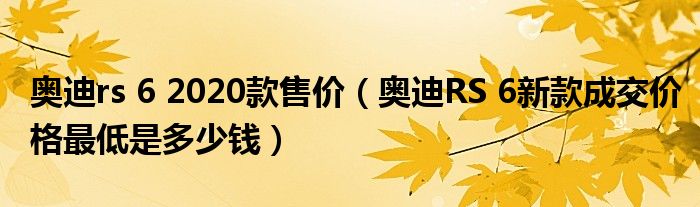 奥迪rs 6 2020款售价（奥迪RS 6新款成交价格最低是多少钱）